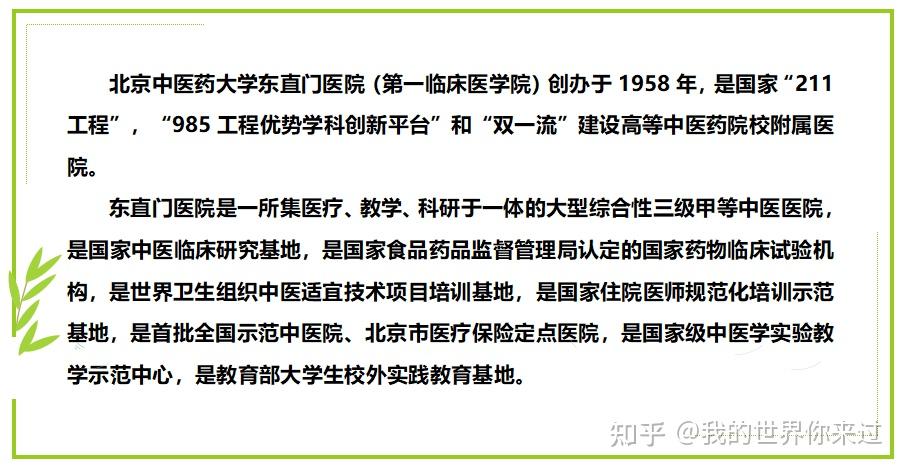 北京中医药大学东直门医院（第一临床医学院）创办于 1958 年，是国家“211 工程”，“985 工程优势学科创新平台”和“双一流”建设高等中医药院校附属医院。

东直门医院是一所集医疗、教学、科研于一体的大型综合性三级甲等中医医院，是国家中医临床研究基地，是国家食品药品监督管理局认定的国家药物临床试验机构，是世界卫生组织中医适宜技术项目培训基地，是国家住院医师规范化培训示范基地，是首批全国示范中医院、北京市医疗保险定点医院，是国家级中医学实验教学示范中心，是教育部大学生校外实践教育基地。

知乎 @我的世界你来过